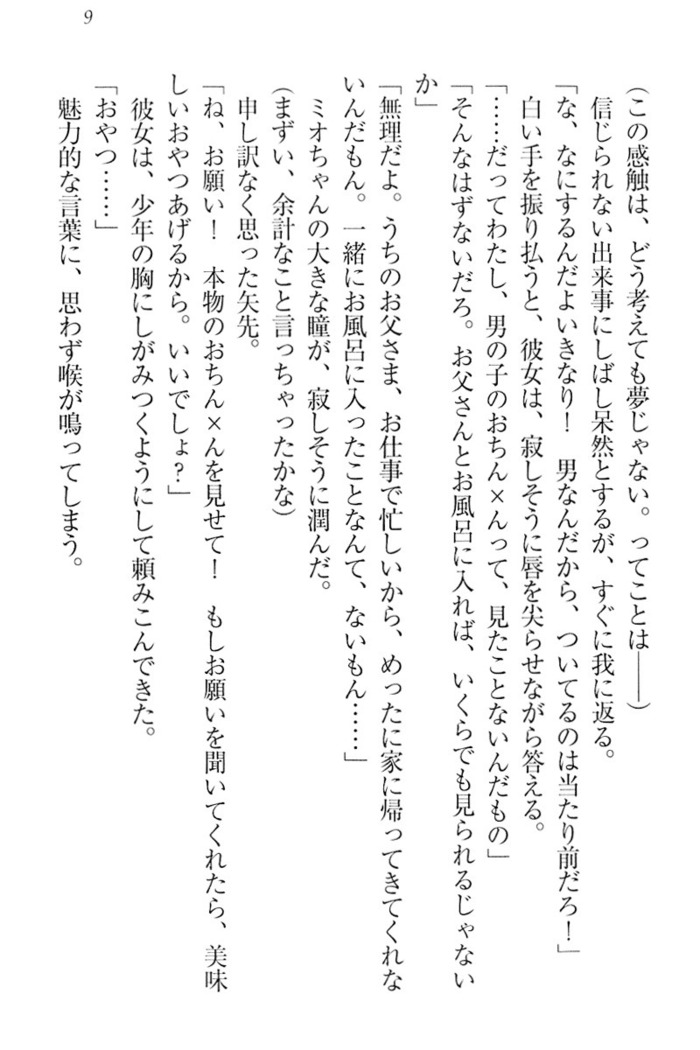 9

（この感触は、どう考えても夢じゃない。ってことは――）

信じられない出来事にしばし呆然とするが、すぐに我に返る。

「な、なにするんだよいきなり！　男なんだから、ついてるのは当たり前だろ！」

白い手を振り払うと、彼女は、寂しそうに唇を尖らせながら答える。

「……だってわたし、男の子のおちん×んって、見たことないんだもの」

「そんなはずないだろ。お父さんとお風呂に入れば、いくらでも見られるじゃないか」

「無理だよ。うちのお父さま、お仕事で忙しいから、めったに家に帰ってきてくれないんだもん。一緒にお風呂に入ったことなんて、ないもん……」

ミオちゃんの大きな瞳が、寂しそうに潤んだ。

（まずい、余計なこと言っちゃったかな）

申し訳なく思った矢先。

「ね、お願い！　本物のおちん×んを見せて！　もしお願いを聞いてくれたら、美味しいおやつあげるから。いいでしょ？」

彼女は、少年の胸にしがみつくようにして頼みこんできた。

「おやつ……」

魅力的な言葉に、思わず喉が鳴ってしまう。